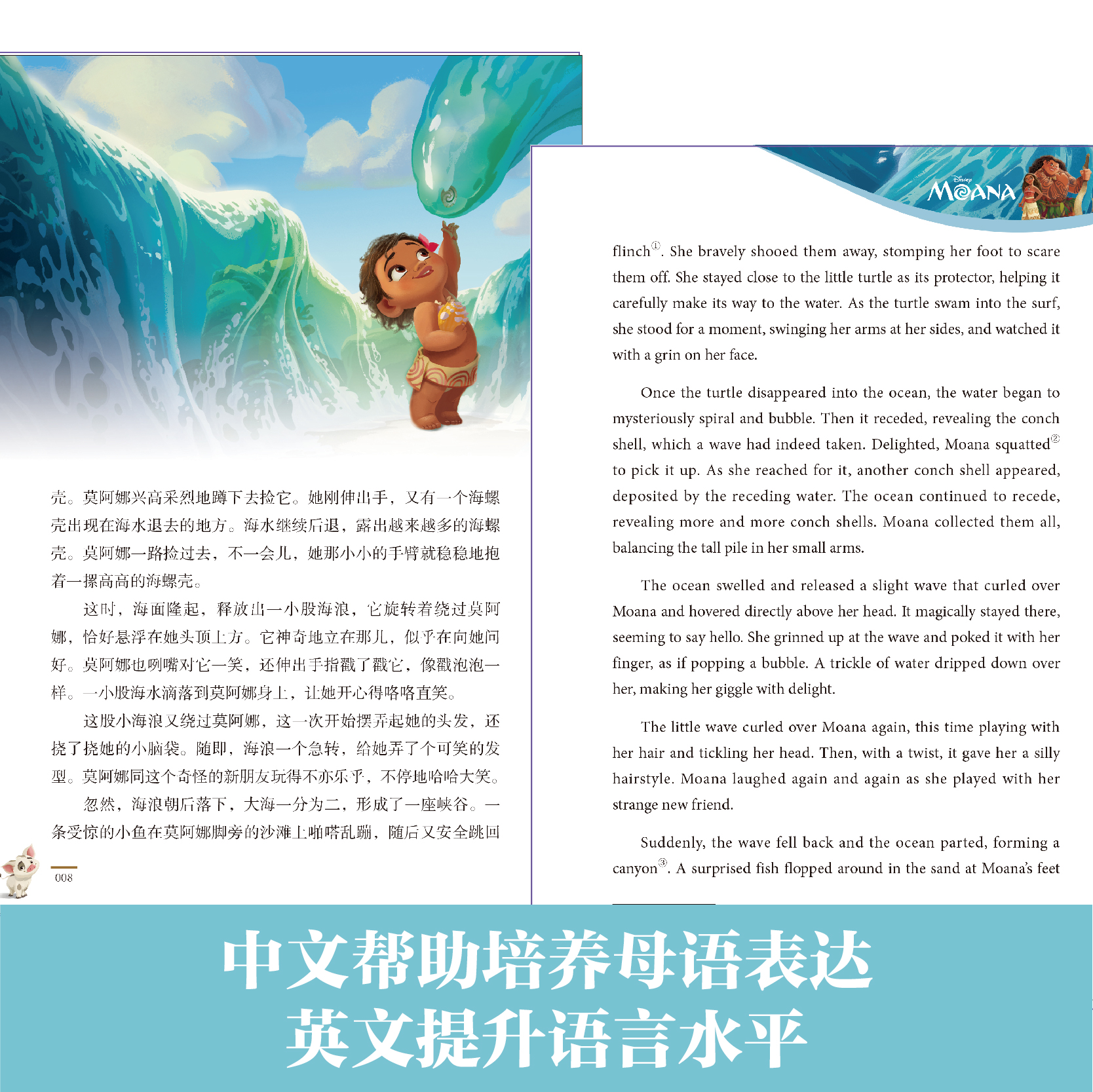 壳。莫阿娜兴高采烈地蹲下去捡它。她刚伸出手，又有一个海螺壳出现在海水退去的地方。海水继续后退，露出越来越多的海螺壳。莫阿娜一路捡过去，不一会儿，她那小小的手臂就稳稳地抱着一摞高高的海螺壳。

这时，海面隆起，释放出一小股海浪，它旋转着绕过莫阿娜，恰好悬浮在她头顶上方。它神奇地立在那儿，似乎在向她问好。莫阿娜也咧嘴对它一笑，还伸出手指戳了戳它，像戳泡泡一样。一小股海水滴落到莫阿娜身上，让她开心得咯咯直笑。

这股小海浪又绕过莫阿娜，这一次开始摆弄起她的头发，还挠了挠她的小脑袋。随即，海浪一个急转，给她弄了个可笑的发型。莫阿娜同这个奇怪的新朋友玩得不亦乐乎，不停地哈哈大笑。

忽然，海浪朝后落下，大海一分为二，形成了一座峡谷。一条受惊的小鱼在莫阿娜脚旁的沙滩上啪嗒乱蹦，随后又安全跳回

008

Disney MOANA

flinch$^{①}$. She bravely shooed them away, stomping her foot to scare them off. She stayed close to the little turtle as its protector, helping it carefully make its way to the water. As the turtle swam into the surf, she stood for a moment, swinging her arms at her sides, and watched it with a grin on her face.

Once the turtle disappeared into the ocean, the water began to mysteriously spiral and bubble. Then it receded, revealing the conch shell, which a wave had indeed taken. Delighted, Moana squatted$^{②}$ to pick it up. As she reached for it, another conch shell appeared, deposited by the receding water. The ocean continued to recede, revealing more and more conch shells. Moana collected them all, balancing the tall pile in her small arms.

The ocean swelled and released a slight wave that curled over Moana and hovered directly above her head. It magically stayed there, seeming to say hello. She grinned up at the wave and poked it with her finger, as if popping a bubble. A trickle of water dripped down over her, making her giggle with delight.

The little wave curled over Moana again, this time playing with her hair and tickling her head. Then, with a twist, it gave her a silly hairstyle. Moana laughed again and again as she played with her strange new friend.

Suddenly, the wave fell back and the ocean parted, forming a canyon$^{③}$. A surprised fish flopped around in the sand at Moana's feet

中文帮助培养母语表达
英文提升语言水平